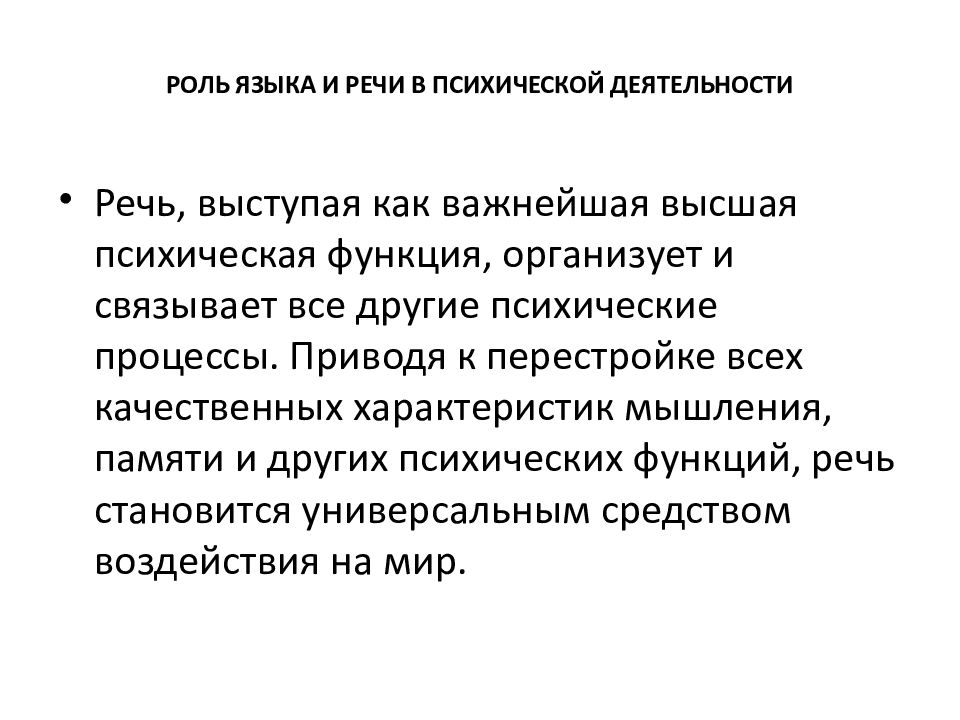 РОЛЬ ЯЗЫКА И РЕЧИ В ПСИХИЧЕСКОЙ ДЕЯТЕЛЬНОСТИ

• Речь, выступая как важнейшая высшая психическая функция, организует и связывает все другие психические процессы. Приводя к перестройке всех качественных характеристик мышления, памяти и других психических функций, речь становится универсальным средством воздействия на мир.